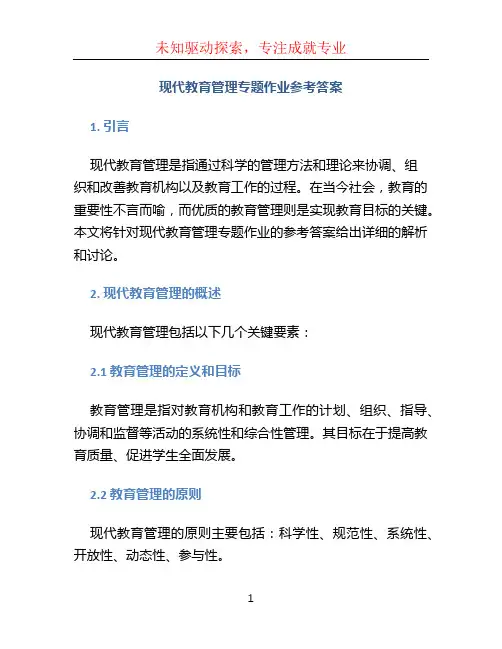 未知驱动探索，专注成就专业

现代教育管理专题作业参考答案

1. 引言

现代教育管理是指通过科学的管理方法和理论来协调、组织和改善教育机构以及教育工作的过程。在当今社会，教育的重要性不言而喻，而优质的教育管理则是实现教育目标的关键。本文将针对现代教育管理专题作业的参考答案给出详细的解析和讨论。

2. 现代教育管理的概述

现代教育管理包括以下几个关键要素：

2.1 教育管理的定义和目标

教育管理是指对教育机构和教育工作的计划、组织、指导、协调和监督等活动的系统性和综合性管理。其目标在于提高教育质量、促进学生全面发展。

2.2 教育管理的原则

现代教育管理的原则主要包括：科学性、规范性、系统性、开放性、动态性、参与性。

1